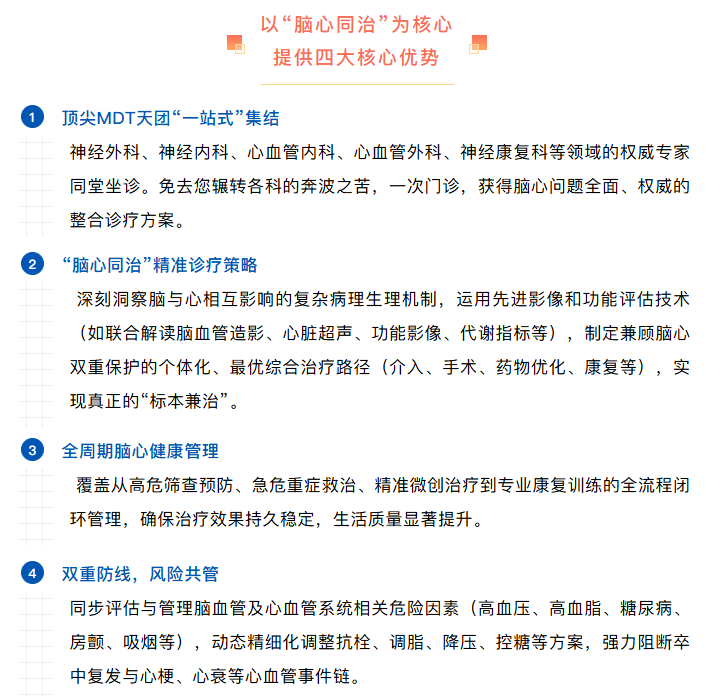 以“脑心同治”为核心
提供四大核心优势

1 顶尖MDT天团“一站式”集结

神经外科、神经内科、心血管内科、心血管外科、神经康复科等领域的权威专家同堂坐诊。免去您辗转各科的奔波之苦，一次门诊，获得脑心问题全面、权威的整合诊疗方案。

2 “脑心同治”精准诊疗策略

深刻洞察脑与心相互影响的复杂病理生理机制，运用先进影像和功能评估技术（如联合解读脑血管造影、心脏超声、功能影像、代谢指标等），制定兼顾脑心双重保护的个体化、最优综合治疗路径（介入、手术、药物优化、康复等），实现真正的“标本兼治”。

3 全周期脑心健康管理

覆盖从高危筛查预防、急危重症救治、精准微创治疗到专业康复训练的全流程闭环管理，确保治疗效果持久稳定，生活质量显著提升。

4 双重防线，风险共管

同步评估与管理脑血管及心血管系统相关危险因素（高血压、高血脂、糖尿病、房颤、吸烟等），动态精细化调整抗栓、调脂、降压、控糖等方案，强力阻断卒中复发与心梗、心衰等心血管事件链。